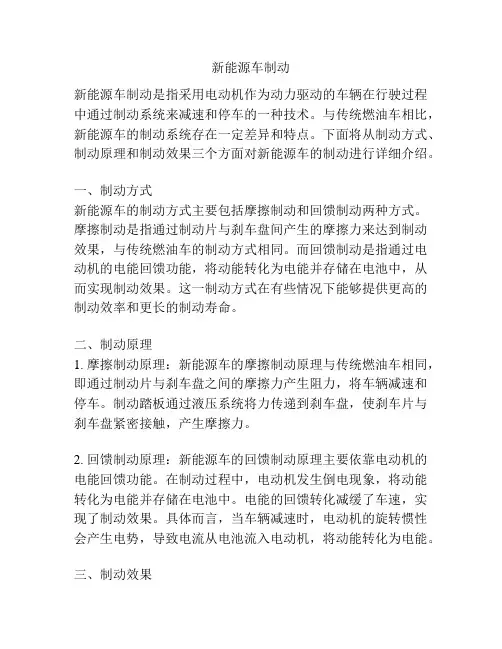 新能源车制动

新能源车制动是指采用电动机作为动力驱动的车辆在行驶过程中通过制动系统来减速和停车的一种技术。与传统燃油车相比，新能源车的制动系统存在一定差异和特点。下面将从制动方式、制动原理和制动效果三个方面对新能源车的制动进行详细介绍。

一、制动方式
新能源车的制动方式主要包括摩擦制动和回馈制动两种方式。摩擦制动是指通过制动片与刹车盘间产生的摩擦力来达到制动效果，与传统燃油车的制动方式相同。而回馈制动是指通过电动机的电能回馈功能，将动能转化为电能并存储在电池中，从而实现制动效果。这一制动方式在有些情况下能够提供更高的制动效率和更长的制动寿命。

二、制动原理
1. 摩擦制动原理：新能源车的摩擦制动原理与传统燃油车相同，即通过制动片与刹车盘之间的摩擦力产生阻力，将车辆减速和停车。制动踏板通过液压系统将力传递到刹车盘，使刹车片与刹车盘紧密接触，产生摩擦力。

2. 回馈制动原理：新能源车的回馈制动原理主要依靠电动机的电能回馈功能。在制动过程中，电动机发生倒电现象，将动能转化为电能并存储在电池中。电能的回馈转化减缓了车速，实现了制动效果。具体而言，当车辆减速时，电动机的旋转惯性会产生电势，导致电流从电池流入电动机，将动能转化为电能。

三、制动效果